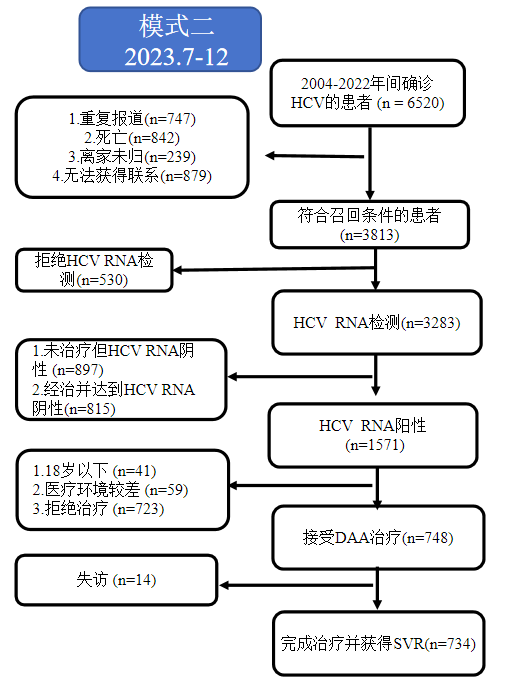 模式二
2023.7-12

2004-2022年间确诊HCV的患者 (n = 6520)

1.重复报道(n=747)
2.死亡(n=842)
3.离家未归(n=239)
4.无法获得联系(n=879)

符合召回条件的患者 (n=3813)

拒绝HCV RNA检测(n=530)

HCV RNA检测(n=3283)

1.未治疗但HCV RNA阴性 (n=897)
2.经治并达到HCV RNA阴性(n=815)

HCV RNA阳性 (n=1571)

1.18岁以下 (n=41)
2.医疗环境较差 (n=59)
3.拒绝治疗 (n=723)

接受DAA治疗(n=748)

失访 (n=14)

完成治疗并获得SVR(n=734)